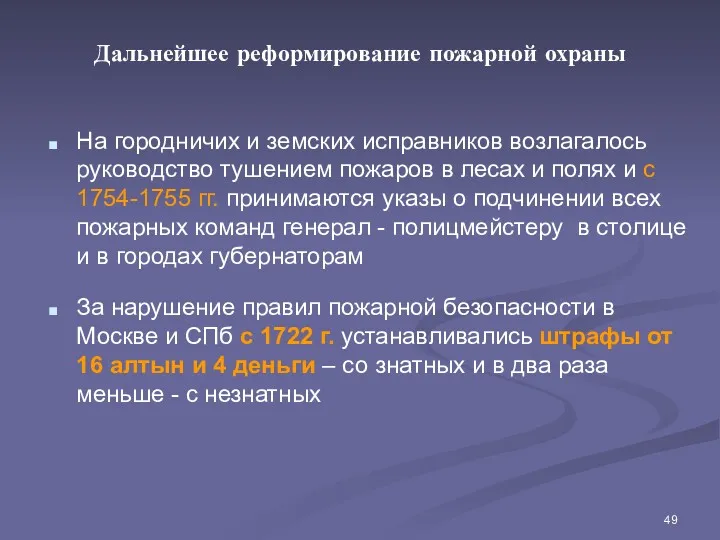 Дальнейшее реформирование пожарной охраны

На городничих и земских исправников возлагалось руководство тушением пожаров в лесах и полях и с 1754-1755 гг. принимаются указы о подчинении всех пожарных команд генерал - полицмейстеру в столице и в городах губернаторам

За нарушение правил пожарной безопасности в Москве и СПб с 1722 г. устанавливались штрафы от 16 алтын и 4 деньги – со знатных и в два раза меньше - с незнатных

49